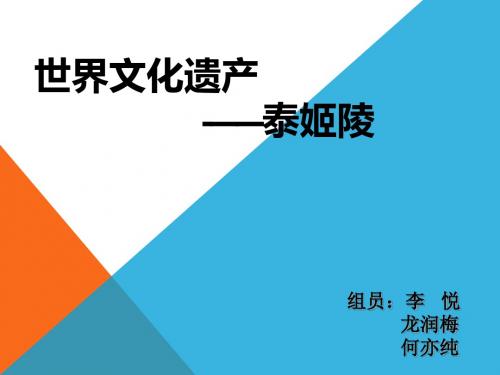 世界文化遗产
——泰姬陵

组员：李 悦
龙润梅
何亦纯